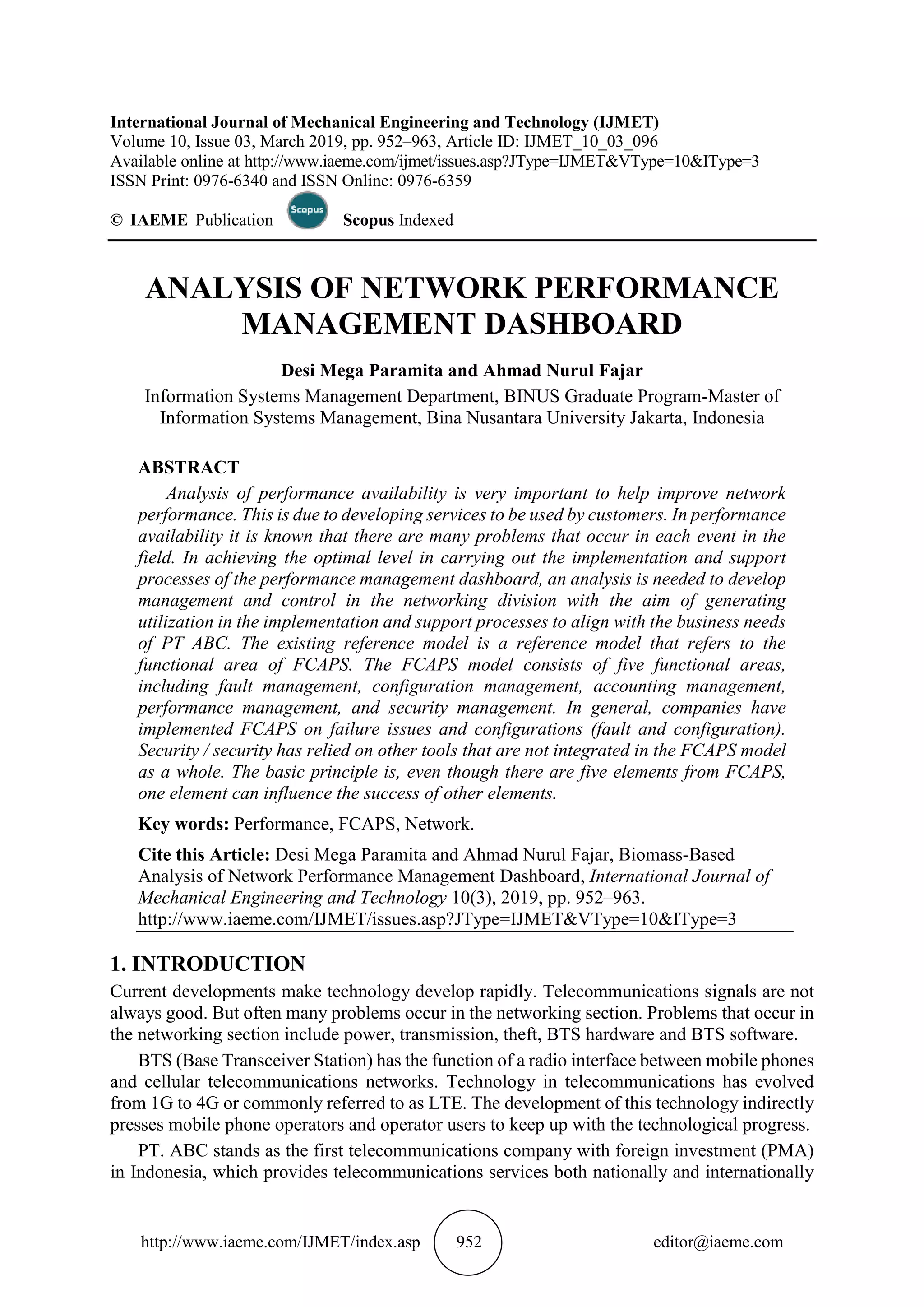 International Journal of Mechanical Engineering and Technology (IJMET)
Volume 10, Issue 03, March 2019, pp. 952–963, Article ID: IJMET_10_03_096
Available online at http://www.iaeme.com/ijmet/issues.asp?JType=IJMET&VType=10&IType=3
ISSN Print: 0976-6340 and ISSN Online: 0976-6359

© IAEME Publication Scopus Scopus Indexed

ANALYSIS OF NETWORK PERFORMANCE MANAGEMENT DASHBOARD

Desi Mega Paramita and Ahmad Nurul Fajar
Information Systems Management Department, BINUS Graduate Program-Master of Information Systems Management, Bina Nusantara University Jakarta, Indonesia

ABSTRACT
Analysis of performance availability is very important to help improve network performance. This is due to developing services to be used by customers. In performance availability it is known that there are many problems that occur in each event in the field. In achieving the optimal level in carrying out the implementation and support processes of the performance management dashboard, an analysis is needed to develop management and control in the networking division with the aim of generating utilization in the implementation and support processes to align with the business needs of PT ABC. The existing reference model is a reference model that refers to the functional area of FCAPS. The FCAPS model consists of five functional areas, including fault management, configuration management, accounting management, performance management, and security management. In general, companies have implemented FCAPS on failure issues and configurations (fault and configuration). Security / security has relied on other tools that are not integrated in the FCAPS model as a whole. The basic principle is, even though there are five elements from FCAPS, one element can influence the success of other elements.

Key words: Performance, FCAPS, Network.

Cite this Article: Desi Mega Paramita and Ahmad Nurul Fajar, Biomass-Based Analysis of Network Performance Management Dashboard, International Journal of Mechanical Engineering and Technology 10(3), 2019, pp. 952–963.
http://www.iaeme.com/IJMET/issues.asp?JType=IJMET&VType=10&IType=3

1. INTRODUCTION
Current developments make technology develop rapidly. Telecommunications signals are not always good. But often many problems occur in the networking section. Problems that occur in the networking section include power, transmission, theft, BTS hardware and BTS software.

BTS (Base Transceiver Station) has the function of a radio interface between mobile phones and cellular telecommunications networks. Technology in telecommunications has evolved from 1G to 4G or commonly referred to as LTE. The development of this technology indirectly presses mobile phone operators and operator users to keep up with the technological progress.

PT. ABC stands as the first telecommunications company with foreign investment (PMA) in Indonesia, which provides telecommunications services both nationally and internationally

http://www.iaeme.com/IJMET/index.asp 952 editor@iaeme.com